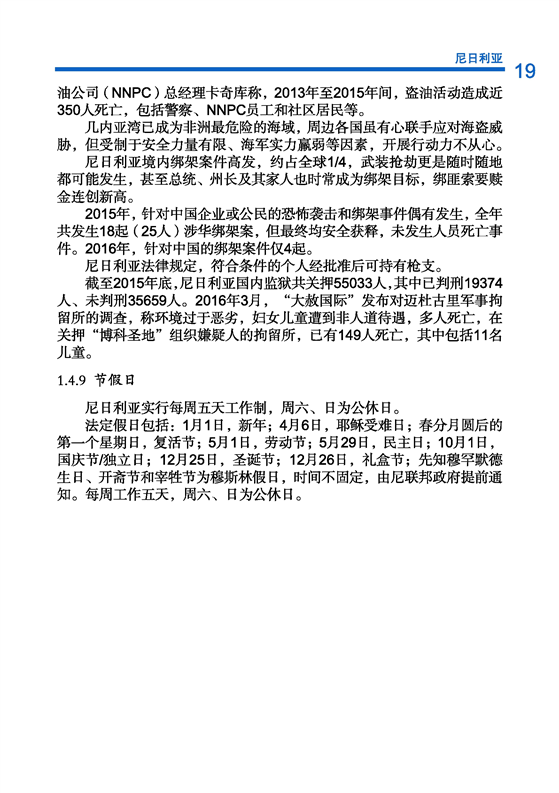 尼日利亚 19

油公司（NNPC）总经理卡奇库称，2013年至2015年间，盗油活动造成近350人死亡，包括警察、NNPC员工和社区居民等。

几内亚湾已成为非洲最危险的海域，周边各国虽有心联手应对海盗威胁，但受制于安全力量有限、海军实力羸弱等因素，开展行动力不从心。

尼日利亚境内绑架案件高发，约占全球1/4，武装抢劫更是随时随地都可能发生，甚至总统、州长及其家人也时常成为绑架目标，绑匪索要赎金连创新高。

2015年，针对中国企业或公民的恐怖袭击和绑架事件偶有发生，全年共发生18起（25人）涉华绑架案，但最终均安全获释，未发生人员死亡事件。2016年，针对中国的绑架案件仅4起。

尼日利亚法律规定，符合条件的个人经批准后可持有枪支。

截至2015年底，尼日利亚国内监狱共关押55033人，其中已判刑19374人、未判刑35659人。2016年3月，“大赦国际”发布对迈杜古里军事拘留所的调查，称环境过于恶劣，妇女儿童遭到非人道待遇，多人死亡，在关押“博科圣地”组织嫌疑人的拘留所，已有149人死亡，其中包括11名儿童。

1.4.9 节假日

尼日利亚实行每周五天工作制，周六、日为公休日。

法定假日包括：1月1日，新年；4月6日，耶稣受难日；春分月圆后的第一个星期日，复活节；5月1日，劳动节；5月29日，民主日；10月1日，国庆节/独立日；12月25日，圣诞节；12月26日，礼盒节；先知穆罕默德生日、开斋节和宰牲节为穆斯林假日，时间不固定，由尼联邦政府提前通知。每周工作五天，周六、日为公休日。